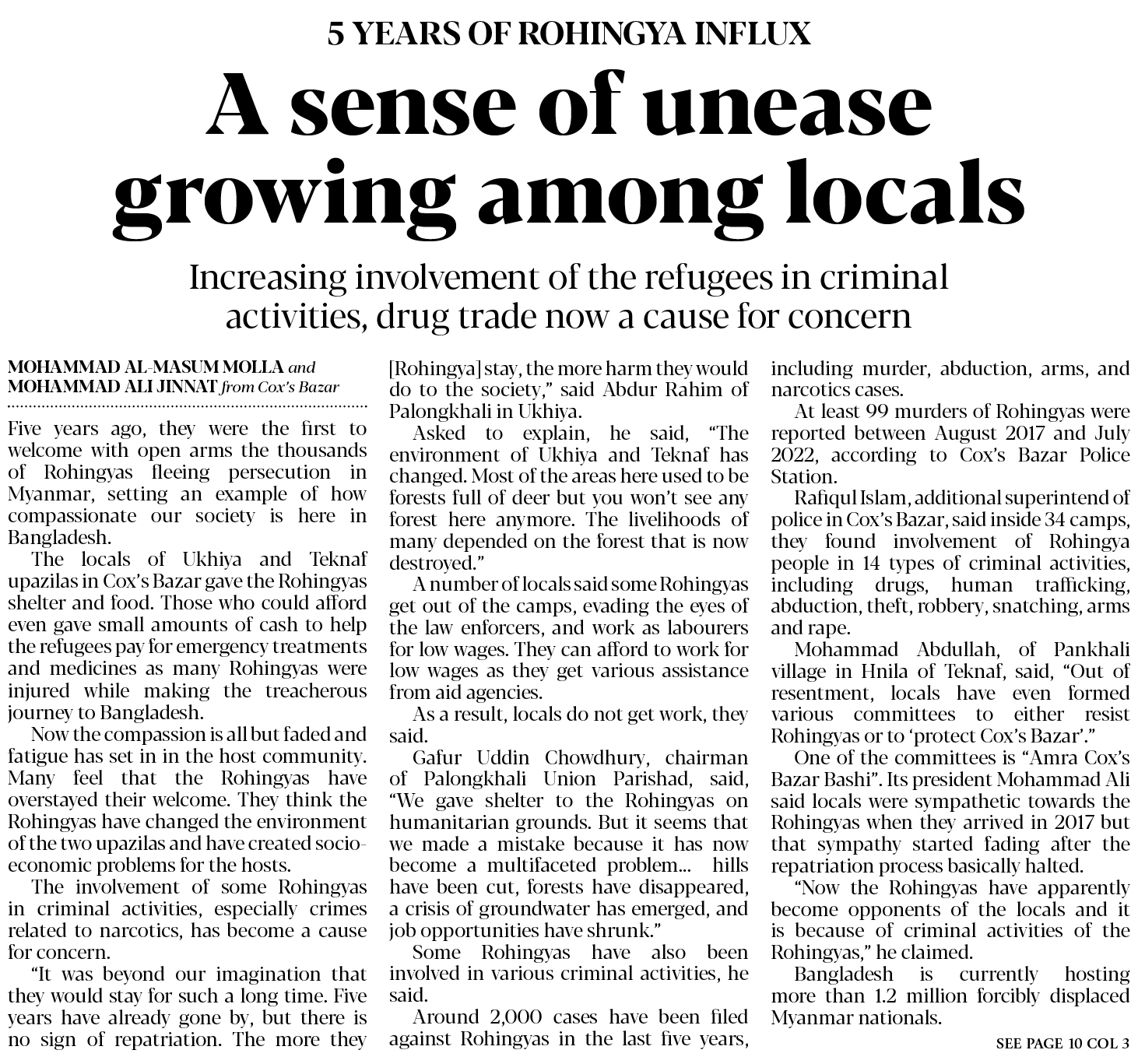 5 YEARS OF ROHINGYA INFLUX

A sense of unease growing among locals

Increasing involvement of the refugees in criminal activities, drug trade now a cause for concern

MOHAMMAD AL-MASUM MOLLA and MOHAMMAD ALI JINNAT from Cox's Bazar

Five years ago, they were the first to welcome with open arms the thousands of Rohingyas fleeing persecution in Myanmar, setting an example of how compassionate our society is here in Bangladesh.

The locals of Ukhiya and Teknaf upazilas in Cox's Bazar gave the Rohingyas shelter and food. Those who could afford even gave small amounts of cash to help the refugees pay for emergency treatments and medicines as many Rohingyas were injured while making the treacherous journey to Bangladesh.

Now the compassion is all but faded and fatigue has set in in the host community. Many feel that the Rohingyas have overstayed their welcome. They think the Rohingyas have changed the environment of the two upazilas and have created socio-economic problems for the hosts.

The involvement of some Rohingyas in criminal activities, especially crimes related to narcotics, has become a cause for concern.

"It was beyond our imagination that they would stay for such a long time. Five years have already gone by, but there is no sign of repatriation. The more they [Rohingya] stay, the more harm they would do to the society," said Abdur Rahim of Palongkhali in Ukhiya.

Asked to explain, he said, "The environment of Ukhiya and Teknaf has changed. Most of the areas here used to be forests full of deer but you won't see any forest here anymore. The livelihoods of many depended on the forest that is now destroyed."

A number of locals said some Rohingyas get out of the camps, evading the eyes of the law enforcers, and work as labourers for low wages. They can afford to work for low wages as they get various assistance from aid agencies.

As a result, locals do not get work, they said.

Gafur Uddin Chowdhury, chairman of Palongkhali Union Parishad, said, "We gave shelter to the Rohingyas on humanitarian grounds. But it seems that we made a mistake because it has now become a multifaceted problem... hills have been cut, forests have disappeared, a crisis of groundwater has emerged, and job opportunities have shrunk."

Some Rohingyas have also been involved in various criminal activities, he said.

Around 2,000 cases have been filed against Rohingyas in the last five years, including murder, abduction, arms, and narcotics cases.

At least 99 murders of Rohingyas were reported between August 2017 and July 2022, according to Cox's Bazar Police Station.

Rafiqul Islam, additional superintend of police in Cox's Bazar, said inside 34 camps, they found involvement of Rohingya people in 14 types of criminal activities, including drugs, human trafficking, abduction, theft, robbery, snatching, arms and rape.

Mohammad Abdullah, of Pankhali village in Hnila of Teknaf, said, "Out of resentment, locals have even formed various committees to either resist Rohingyas or to 'protect Cox's Bazar'."

One of the committees is "Amra Cox's Bazar Bashi". Its president Mohammad Ali said locals were sympathetic towards the Rohingyas when they arrived in 2017 but that sympathy started fading after the repatriation process basically halted.

"Now the Rohingyas have apparently become opponents of the locals and it is because of criminal activities of the Rohingyas," he claimed.

Bangladesh is currently hosting more than 1.2 million forcibly displaced Myanmar nationals.

SEE PAGE 10 COL 3